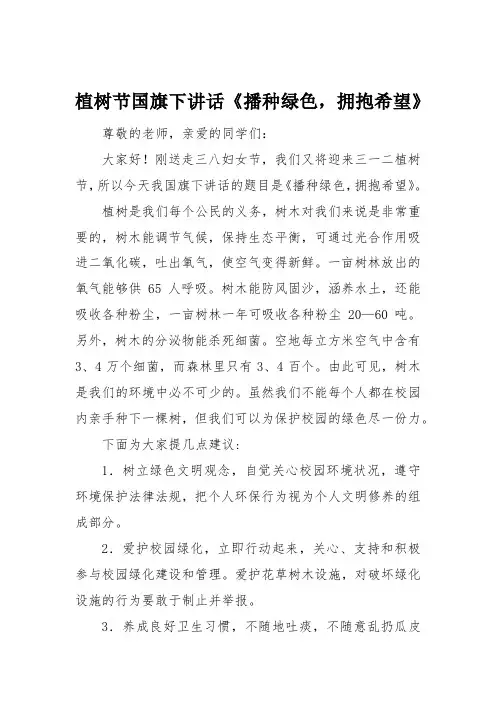 植树节国旗下讲话《播种绿色，拥抱希望》

尊敬的老师，亲爱的同学们：

大家好！刚送走三八妇女节，我们又将迎来三一二植树节，所以今天我国旗下讲话的题目是《播种绿色，拥抱希望》。

植树是我们每个公民的义务，树木对我们来说是非常重要的，树木能调节气候，保持生态平衡，可通过光合作用吸进二氧化碳，吐出氧气，使空气变得新鲜。一亩树林放出的氧气能够供 65 人呼吸。树木能防风固沙，涵养水土，还能吸收各种粉尘，一亩树林一年可吸收各种粉尘 20—60 吨。另外，树木的分泌物能杀死细菌。空地每立方米空气中含有 3、4 万个细菌，而森林里只有 3、4 百个。由此可见，树木是我们的环境中必不可少的。虽然我们不能每个人都在校园内亲手种下一棵树，但我们可以为保护校园的绿色尽一份力。

下面为大家提几点建议：

1．树立绿色文明观念，自觉关心校园环境状况，遵守环境保护法律法规，把个人环保行为视为个人文明修养的组成部分。

2．爱护校园绿化，立即行动起来，关心、支持和积极参与校园绿化建设和管理。爱护花草树木设施，对破坏绿化设施的行为要敢于制止并举报。

3．养成良好卫生习惯，不随地吐痰，不随意乱扔瓜皮